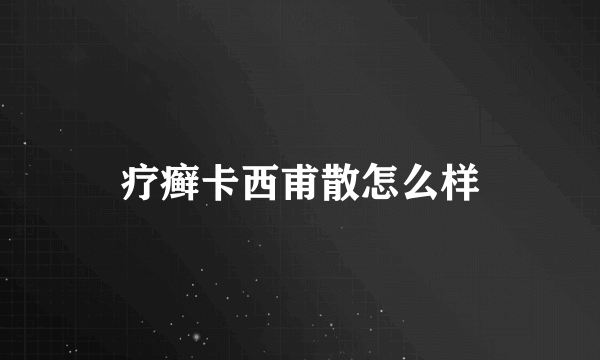 疗癣卡西甫散怎么样